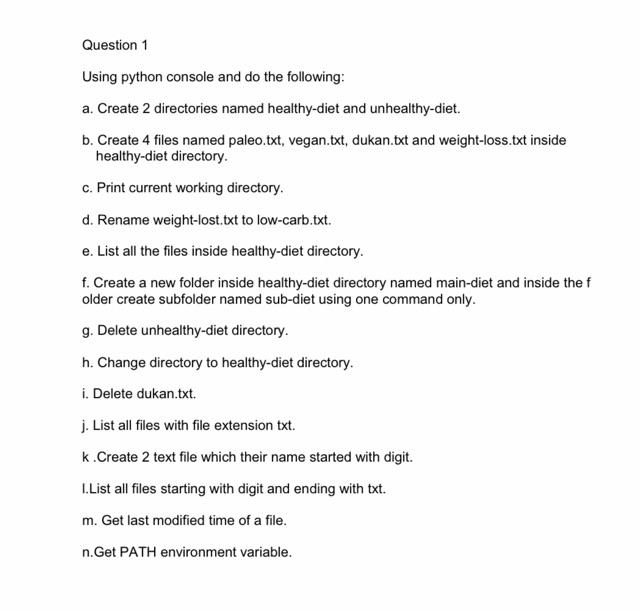 Question 1

Using python console and do the following:

a. Create 2 directories named healthy-diet and unhealthy-diet.

b. Create 4 files named paleo.txt, vegan.txt, dukan.txt and weight-loss.txt inside healthy-diet directory.

c. Print current working directory.

d. Rename weight-lost.txt to low-carb.txt.

e. List all the files inside healthy-diet directory.

f. Create a new folder inside healthy-diet directory named main-diet and inside the f older create subfolder named sub-diet using one command only.

g. Delete unhealthy-diet directory.

h. Change directory to healthy-diet directory.

i. Delete dukan.txt.

j. List all files with file extension txt.

k .Create 2 text file which their name started with digit.

l.List all files starting with digit and ending with txt.

m. Get last modified time of a file.

n.Get PATH environment variable.